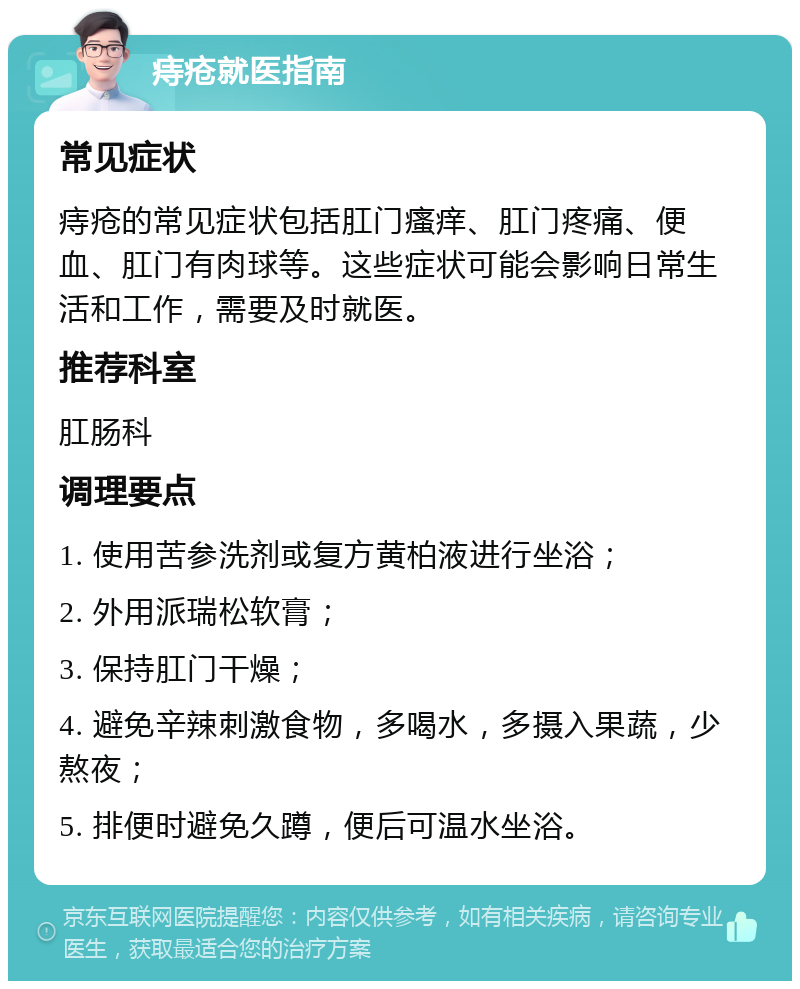 痔疮就医指南

常见症状

痔疮的常见症状包括肛门瘙痒、肛门疼痛、便血、肛门有肉球等。这些症状可能会影响日常生活和工作，需要及时就医。

推荐科室

肛肠科

调理要点

1. 使用苦参洗剂或复方黄柏液进行坐浴；

2. 外用派瑞松软膏；

3. 保持肛门干燥；

4. 避免辛辣刺激食物，多喝水，多摄入果蔬，少熬夜；

5. 排便时避免久蹲，便后可温水坐浴。

京东互联网医院提醒您：内容仅供参考，如有相关疾病，请咨询专业医生，获取最适合您的治疗方案